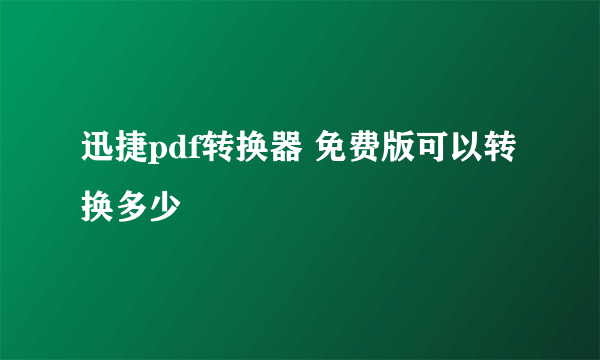 迅捷pdf转换器 免费版可以转换多少